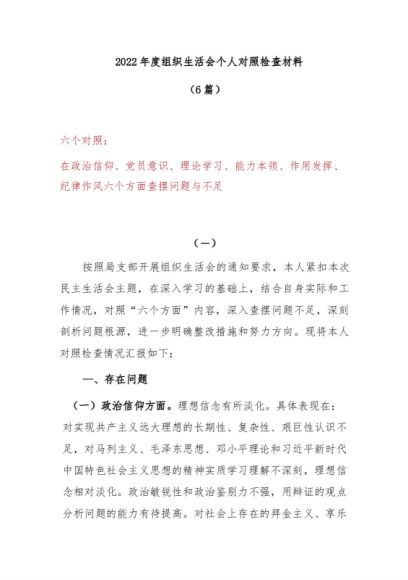 2022年度组织生活会个人对照检查材料

（6篇）

六个对照：

在政治信仰、党员意识、理论学习、能力本领、作用发挥、纪律作风六个方面查摆问题与不足

（一）

按照局支部开展组织生活会的通知要求，本人紧扣本次民主生活会主题，在深入学习的基础上，结合自身实际和工作情况，对照“六个方面”内容，深入查摆问题不足，深刻剖析问题根源，进一步明确整改措施和努力方向。现将本人对照检查情况汇报如下：

一、存在问题

（一）政治信仰方面。理想信念有所淡化。具体表现在：对实现共产主义远大理想的长期性、复杂性、艰巨性认识不足，对马列主义、毛泽东思想、邓小平理论和习近平新时代中国特色社会主义思想的精神实质学习理解不深刻，理想信念相对淡化。政治敏锐性和政治鉴别力不强，用辩证的观点分析问题的能力有待提高。对社会上存在的拜金主义、享乐